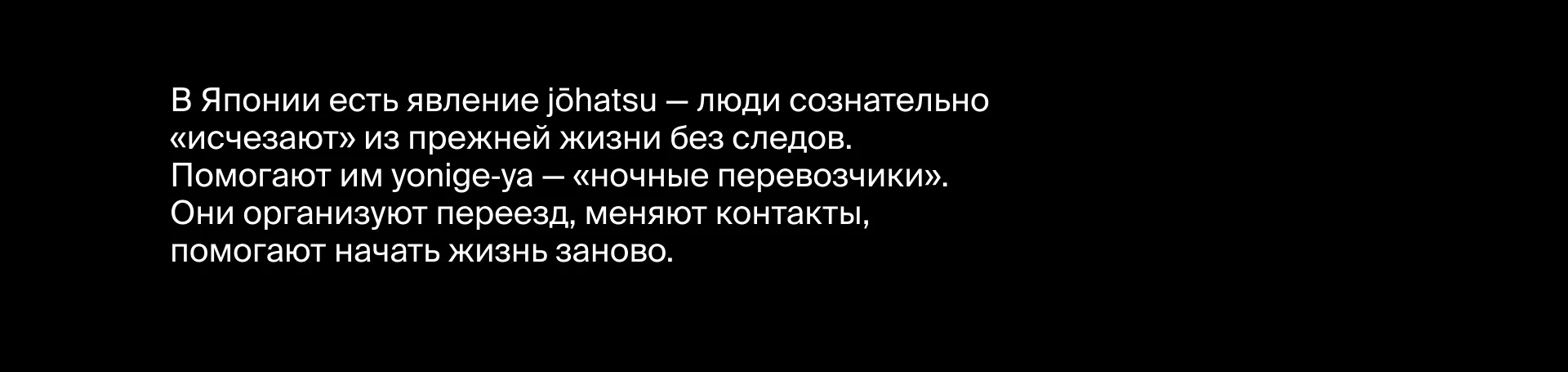 В Японии есть явление jōhatsu — люди сознательно «исчезают» из прежней жизни без следов. Помогают им yonige-ya — «ночные перевозчики». Они организуют переезд, меняют контакты, помогают начать жизнь заново.